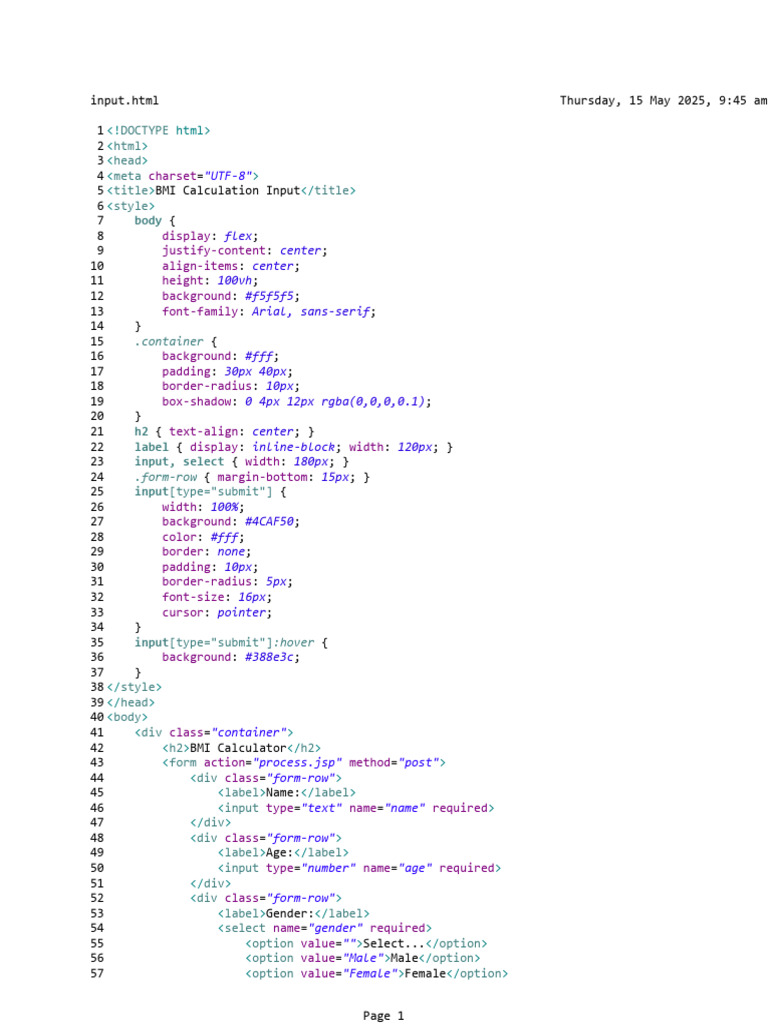 input.html Thursday, 15 May 2025, 9:45 am

1 <!DOCTYPE html>
2 <html>
3 <head>
4 <meta charset="UTF-8">
5 <title>BMI Calculation Input</title>
6 <style>
7     body {
8         display: flex;
9         justify-content: center;
10        align-items: center;
11        height: 100vh;
12        background: #f5f5f5;
13        font-family: Arial, sans-serif;
14    }
15    .container {
16        background: #fff;
17        padding: 30px 40px;
18        border-radius: 10px;
19        box-shadow: 0 4px 12px rgba(0,0,0,0.1);
20    }
21    h2 { text-align: center; }
22    label { display: inline-block; width: 120px; }
23    input, select { width: 180px; }
24    .form-row { margin-bottom: 15px; }
25    input[type="submit"] {
26        width: 100%;
27        background: #4CAF50;
28        color: #fff;
29        border: none;
30        padding: 10px;
31        border-radius: 5px;
32        font-size: 16px;
33        cursor: pointer;
34    }
35    input[type="submit"]:hover {
36        background: #388e3c;
37    }
38 </style>
39 </head>
40 <body>
41    <div class="container">
42        <h2>BMI Calculator</h2>
43        <form action="process.jsp" method="post">
44            <div class="form-row">
45                <label>Name:</label>
46                <input type="text" name="name" required>
47            </div>
48            <div class="form-row">
49                <label>Age:</label>
50                <input type="number" name="age" required>
51            </div>
52            <div class="form-row">
53                <label>Gender:</label>
54                <select name="gender" required>
55                    <option value="">Select...</option>
56                    <option value="Male">Male</option>
57                    <option value="Female">Female</option>

Page 1